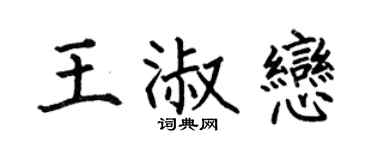 王淑戀
词典网